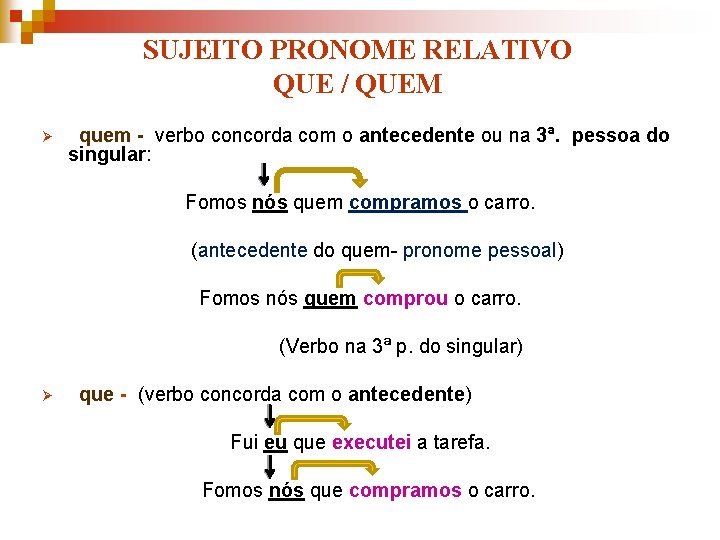 SUJEITO PRONOME RELATIVO
QUE / QUEM

➢ quem - verbo concorda com o antecedente ou na 3ª. pessoa do singular:

Fomos nós quem compramos o carro.

(antecedente do quem- pronome pessoal)

Fomos nós quem comprou o carro.

(Verbo na 3ª p. do singular)

➢ que - (verbo concorda com o antecedente)

Fui eu que executei a tarefa.

Fomos nós que compramos o carro.